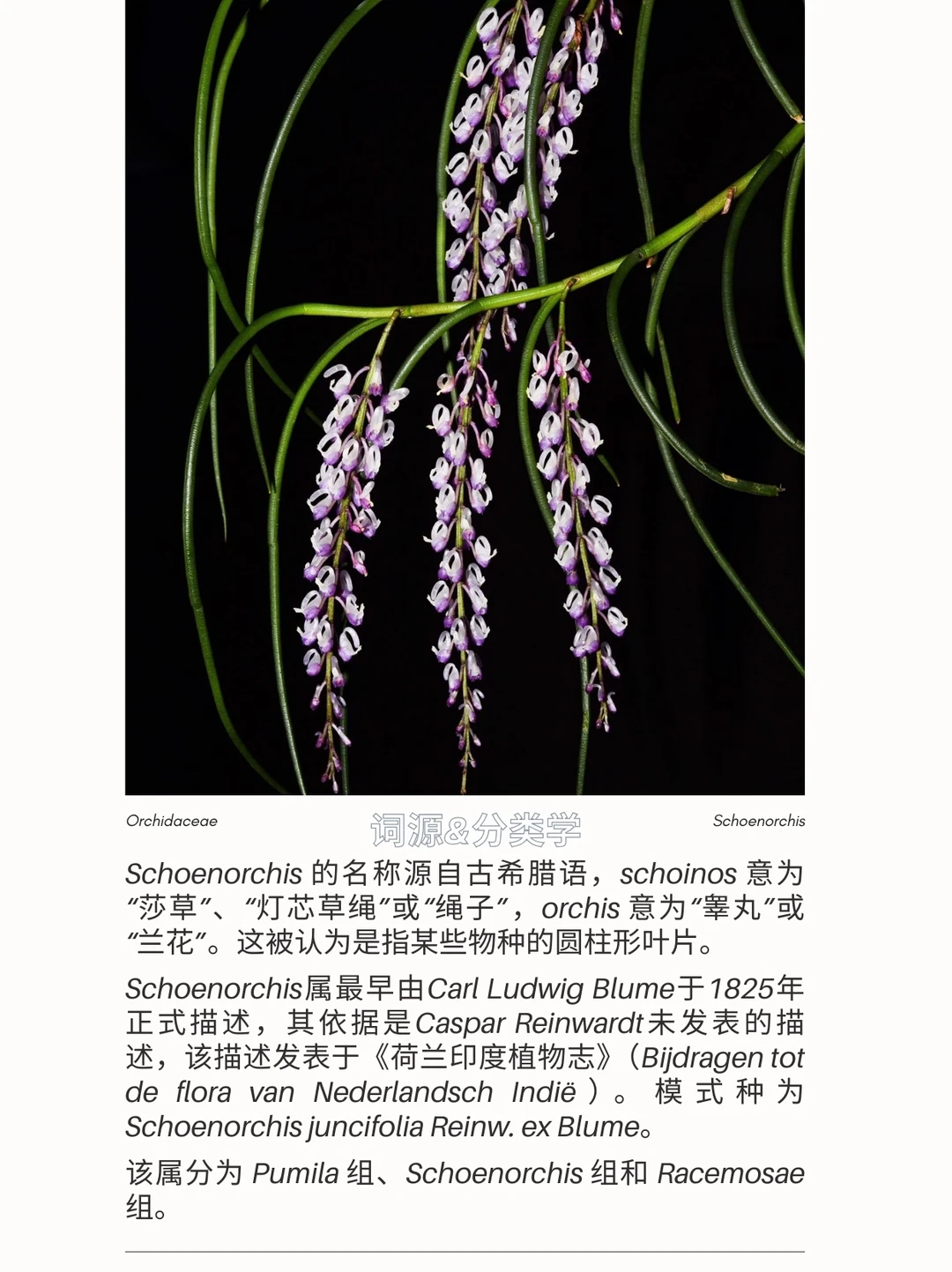 Orchidaceae 词源&分类学 Schoenorchis

Schoenorchis 的名称源自古希腊语，schoinos 意为“莎草”、“灯芯草绳”或“绳子”，orchis 意为“睾丸”或“兰花”。这被认为是指某些物种的圆柱形叶片。

Schoenorchis属最早由Carl Ludwig Blume于1825年正式描述，其依据是Caspar Reinwardt未发表的描述，该描述发表于《荷兰印度植物志》（Bijdragen tot de flora van Nederlandsch Indië）。模式种为Schoenorchis juncifolia Reinw. ex Blume。

该属分为 Pumila 组、Schoenorchis 组和 Racemosae 组。